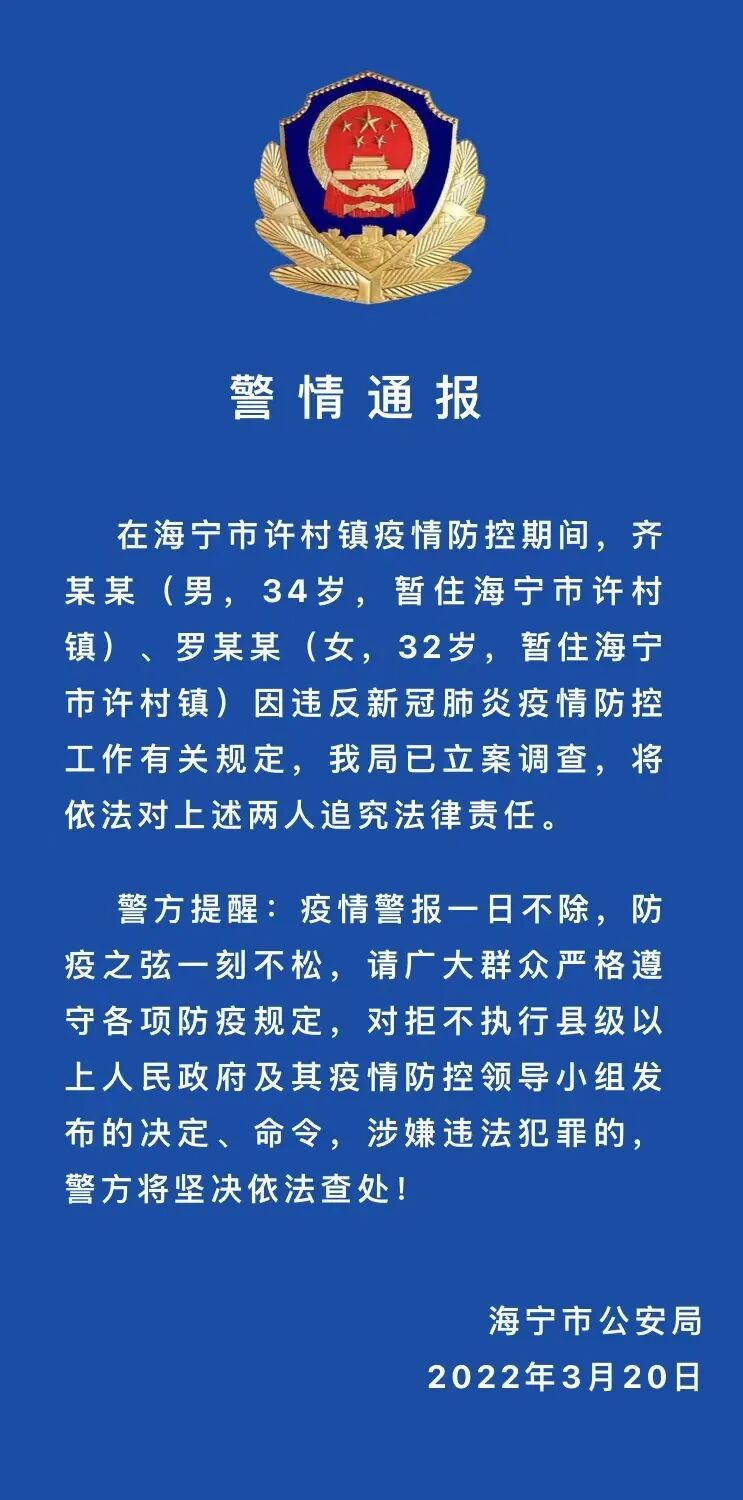 警情通报

在海宁市许村镇疫情防控期间，齐某某（男，34岁，暂住海宁市许村镇）、罗某某（女，32岁，暂住海宁市许村镇）因违反新冠肺炎疫情防控工作有关规定，我局已立案调查，将依法对上述两人追究法律责任。

警方提醒：疫情警报一日不除，防疫之弦一刻不松，请广大群众严格遵守各项防疫规定，对拒不执行县级以上人民政府及其疫情防控领导小组发布的决定、命令，涉嫌违法犯罪的，警方将坚决依法查处！

海宁市公安局
2022年3月20日